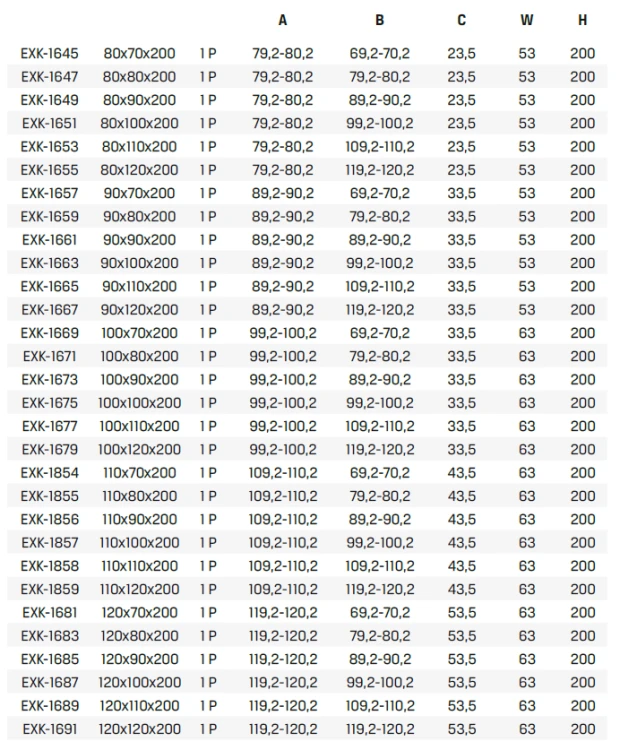 |  |  |  | A | B | C | W | H |
|---|---|---|---|---|---|---|---|
| EXK-1645 | 80x70x200 | 1 P | 79,2-80,2 | 69,2-70,2 | 23,5 | 53 | 200 |
| EXK-1647 | 80x80x200 | 1 P | 79,2-80,2 | 79,2-80,2 | 23,5 | 53 | 200 |
| EXK-1649 | 80x90x200 | 1 P | 79,2-80,2 | 89,2-90,2 | 23,5 | 53 | 200 |
| EXK-1651 | 80x100x200 | 1 P | 79,2-80,2 | 99,2-100,2 | 23,5 | 53 | 200 |
| EXK-1653 | 80x110x200 | 1 P | 79,2-80,2 | 109,2-110,2 | 23,5 | 53 | 200 |
| EXK-1655 | 80x120x200 | 1 P | 79,2-80,2 | 119,2-120,2 | 23,5 | 53 | 200 |
| EXK-1657 | 90x70x200 | 1 P | 89,2-90,2 | 69,2-70,2 | 33,5 | 53 | 200 |
| EXK-1659 | 90x80x200 | 1 P | 89,2-90,2 | 79,2-80,2 | 33,5 | 53 | 200 |
| EXK-1661 | 90x90x200 | 1 P | 89,2-90,2 | 89,2-90,2 | 33,5 | 53 | 200 |
| EXK-1663 | 90x100x200 | 1 P | 89,2-90,2 | 99,2-100,2 | 33,5 | 53 | 200 |
| EXK-1665 | 90x110x200 | 1 P | 89,2-90,2 | 109,2-110,2 | 33,5 | 53 | 200 |
| EXK-1667 | 90x120x200 | 1 P | 89,2-90,2 | 119,2-120,2 | 33,5 | 53 | 200 |
| EXK-1669 | 100x70x200 | 1 P | 99,2-100,2 | 69,2-70,2 | 33,5 | 63 | 200 |
| EXK-1671 | 100x80x200 | 1 P | 99,2-100,2 | 79,2-80,2 | 33,5 | 63 | 200 |
| EXK-1673 | 100x90x200 | 1 P | 99,2-100,2 | 89,2-90,2 | 33,5 | 63 | 200 |
| EXK-1675 | 100x100x200 | 1 P | 99,2-100,2 | 99,2-100,2 | 33,5 | 63 | 200 |
| EXK-1677 | 100x110x200 | 1 P | 99,2-100,2 | 109,2-110,2 | 33,5 | 63 | 200 |
| EXK-1679 | 100x120x200 | 1 P | 99,2-100,2 | 119,2-120,2 | 33,5 | 63 | 200 |
| EXK-1854 | 110x70x200 | 1 P | 109,2-110,2 | 69,2-70,2 | 43,5 | 63 | 200 |
| EXK-1855 | 110x80x200 | 1 P | 109,2-110,2 | 79,2-80,2 | 43,5 | 63 | 200 |
| EXK-1856 | 110x90x200 | 1 P | 109,2-110,2 | 89,2-90,2 | 43,5 | 63 | 200 |
| EXK-1857 | 110x100x200 | 1 P | 109,2-110,2 | 99,2-100,2 | 43,5 | 63 | 200 |
| EXK-1858 | 110x110x200 | 1 P | 109,2-110,2 | 109,2-110,2 | 43,5 | 63 | 200 |
| EXK-1859 | 110x120x200 | 1 P | 109,2-110,2 | 119,2-120,2 | 43,5 | 63 | 200 |
| EXK-1681 | 120x70x200 | 1 P | 119,2-120,2 | 69,2-70,2 | 53,5 | 63 | 200 |
| EXK-1683 | 120x80x200 | 1 P | 119,2-120,2 | 79,2-80,2 | 53,5 | 63 | 200 |
| EXK-1685 | 120x90x200 | 1 P | 119,2-120,2 | 89,2-90,2 | 53,5 | 63 | 200 |
| EXK-1687 | 120x100x200 | 1 P | 119,2-120,2 | 99,2-100,2 | 53,5 | 63 | 200 |
| EXK-1689 | 120x110x200 | 1 P | 119,2-120,2 | 109,2-110,2 | 53,5 | 63 | 200 |
| EXK-1691 | 120x120x200 | 1 P | 119,2-120,2 | 119,2-120,2 | 53,5 | 63 | 200 |